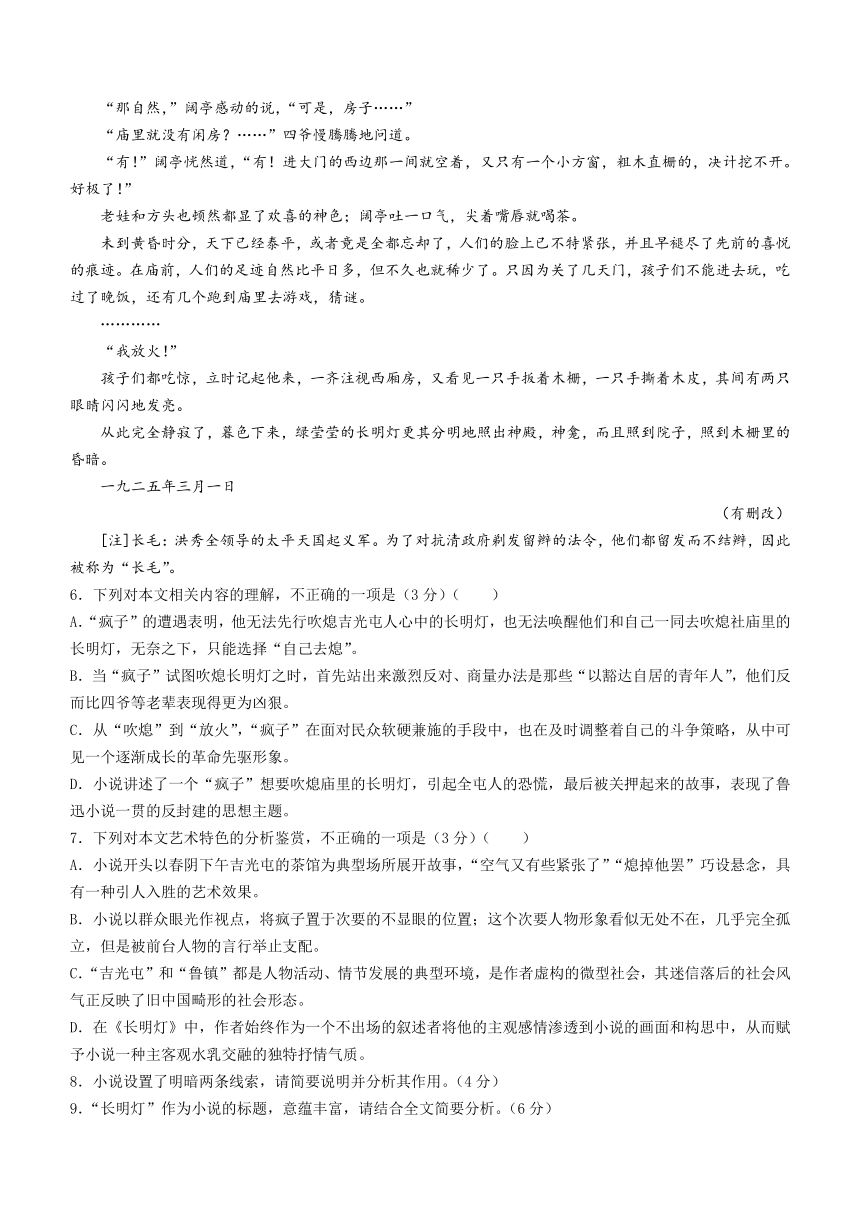 “那自然，”阔亭感动的说，“可是，房子……”

“庙里就没有闲房？……”四爷慢腾腾地问道。

“有！”阔亭恍然道，“有！进大门的西边那一间就空着，又只有一个小方窗，粗木直栅的，决计挖不开。好极了！”

老娃和方头也顿然都显了欢喜的神色；阔亭吐一口气，尖着嘴唇就喝茶。

未到黄昏时分，天下已经泰平，或者竟是全都忘却了，人们的脸上已不特紧张，并且早褪尽了先前的喜悦的痕迹。在庙前，人们的足迹自然比平日多，但不久也就稀少了。只因为关了几天门，孩子们不能进去玩，吃过了晚饭，还有几个跑到庙里去游戏，猜谜。

…………

“我放火！”

孩子们都吃惊，立时记起他来，一齐注视西厢房，又看见一只手扳着木栅，一只手撕着木皮，其间有两只眼睛闪闪地发亮。

从此完全静寂了，暮色下来，绿莹莹的长明灯更其分明地照出神殿，神龛，而且照到院子，照到木栅里的昏暗。

一九二五年三月一日

（有删改）

[注]长毛：洪秀全领导的太平天国起义军。为了对抗清政府剃发留辫的法令，他们都留发而不结辫，因此被称为“长毛”。

6．下列对本文相关内容的理解，不正确的一项是（3分）（　　）

A.“疯子”的遭遇表明，他无法先行吹熄吉光屯人心中的长明灯，也无法唤醒他们和自己一同去吹熄社庙里的长明灯，无奈之下，只能选择“自己去熄”。

B. 当“疯子”试图吹熄长明灯之时，首先站出来激烈反对、商量办法是那些“以豁达自居的青年人”，他们反而比四爷等老辈表现得更为凶狠。

C. 从“吹熄”到“放火”，“疯子”在面对民众软硬兼施的手段中，也在及时调整着自己的斗争策略，从中可见一个逐渐成长的革命先驱形象。

D. 小说讲述了一个“疯子”想要吹熄庙里的长明灯，引起全屯人的恐慌，最后被关押起来的故事，表现了鲁迅小说一贯的反封建的思想主题。

7．下列对本文艺术特色的分析鉴赏，不正确的一项是（3分）（　　）

A. 小说开头以春阴下午吉光屯的茶馆为典型场所展开故事，“空气又有些紧张了”“熄掉他罢”巧设悬念，具有一种引人入胜的艺术效果。

B. 小说以群众眼光作视点，将疯子置于次要的不显眼的位置；这个次要人物形象看似无处不在，几乎完全孤立，但是被前台人物的言行举止支配。

C.“吉光屯”和“鲁镇”都是人物活动、情节发展的典型环境，是作者虚构的微型社会，其迷信落后的社会风气正反映了旧中国畸形的社会形态。

D. 在《长明灯》中，作者始终作为一个不出场的叙述者将他的主观感情渗透到小说的画面和构思中，从而赋予小说一种主客观水乳交融的独特抒情气质。

8．小说设置了明暗两条线索，请简要说明并分析其作用。（4分）

9．“长明灯”作为小说的标题，意蕴丰富，请结合全文简要分析。（6分）